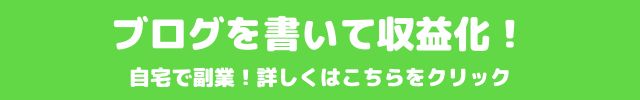 ブログを書いて収益化！

自宅で副業！詳しくはこちらをクリック